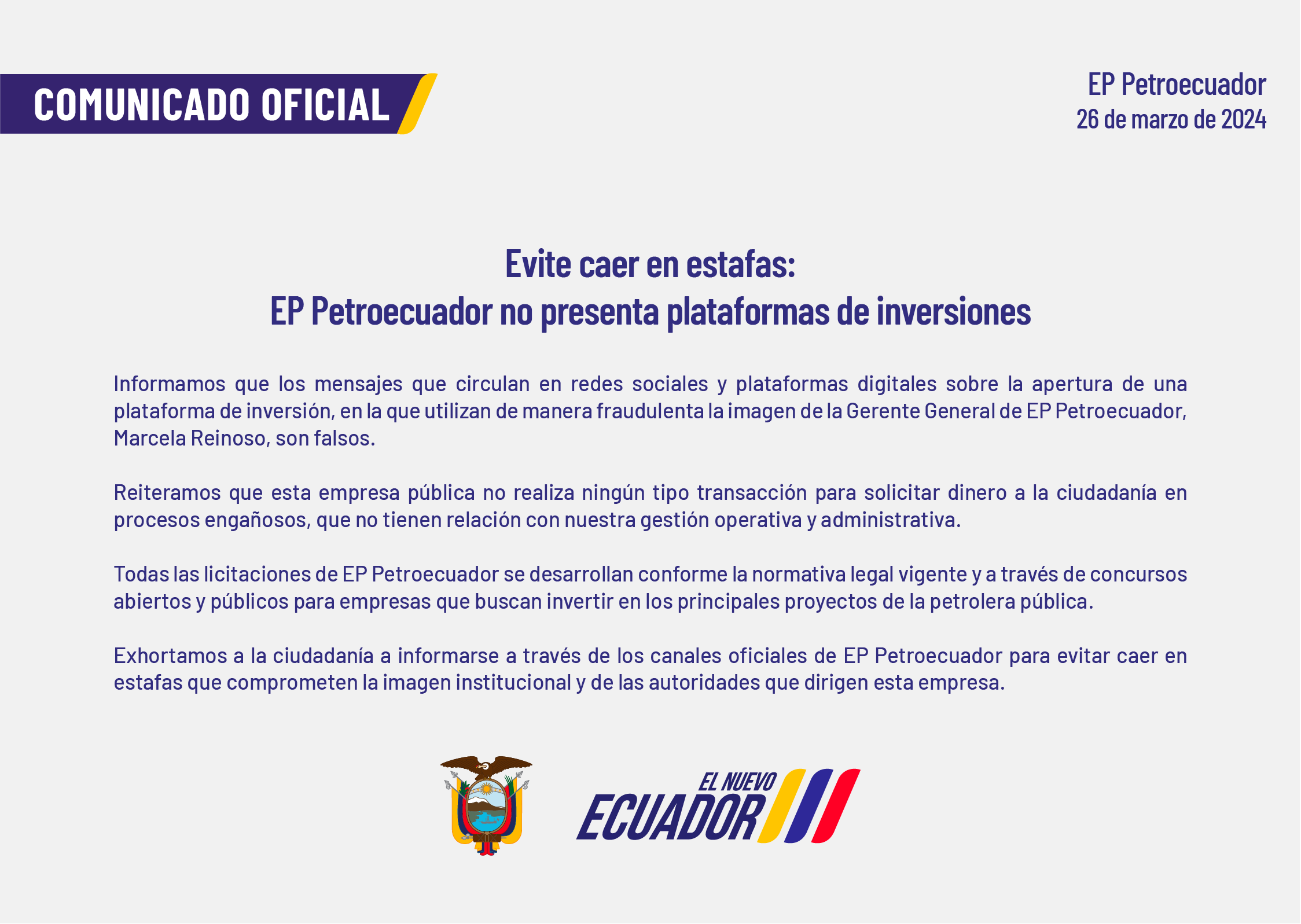 COMUNICADO OFICIAL

EP Petroecuador
26 de marzo de 2024

Evite caer en estafas:
EP Petroecuador no presenta plataformas de inversiones

Informamos que los mensajes que circulan en redes sociales y plataformas digitales sobre la apertura de una plataforma de inversión, en la que utilizan de manera fraudulenta la imagen de la Gerente General de EP Petroecuador, Marcela Reinoso, son falsos.

Reiteramos que esta empresa pública no realiza ningún tipo transacción para solicitar dinero a la ciudadanía en procesos engañosos, que no tienen relación con nuestra gestión operativa y administrativa.

Todas las licitaciones de EP Petroecuador se desarrollan conforme la normativa legal vigente y a través de concursos abiertos y públicos para empresas que buscan invertir en los principales proyectos de la petrolera pública.

Exhortamos a la ciudadanía a informarse a través de los canales oficiales de EP Petroecuador para evitar caer en estafas que comprometen la imagen institucional y de las autoridades que dirigen esta empresa.

EL NUEVO
ECUADOR